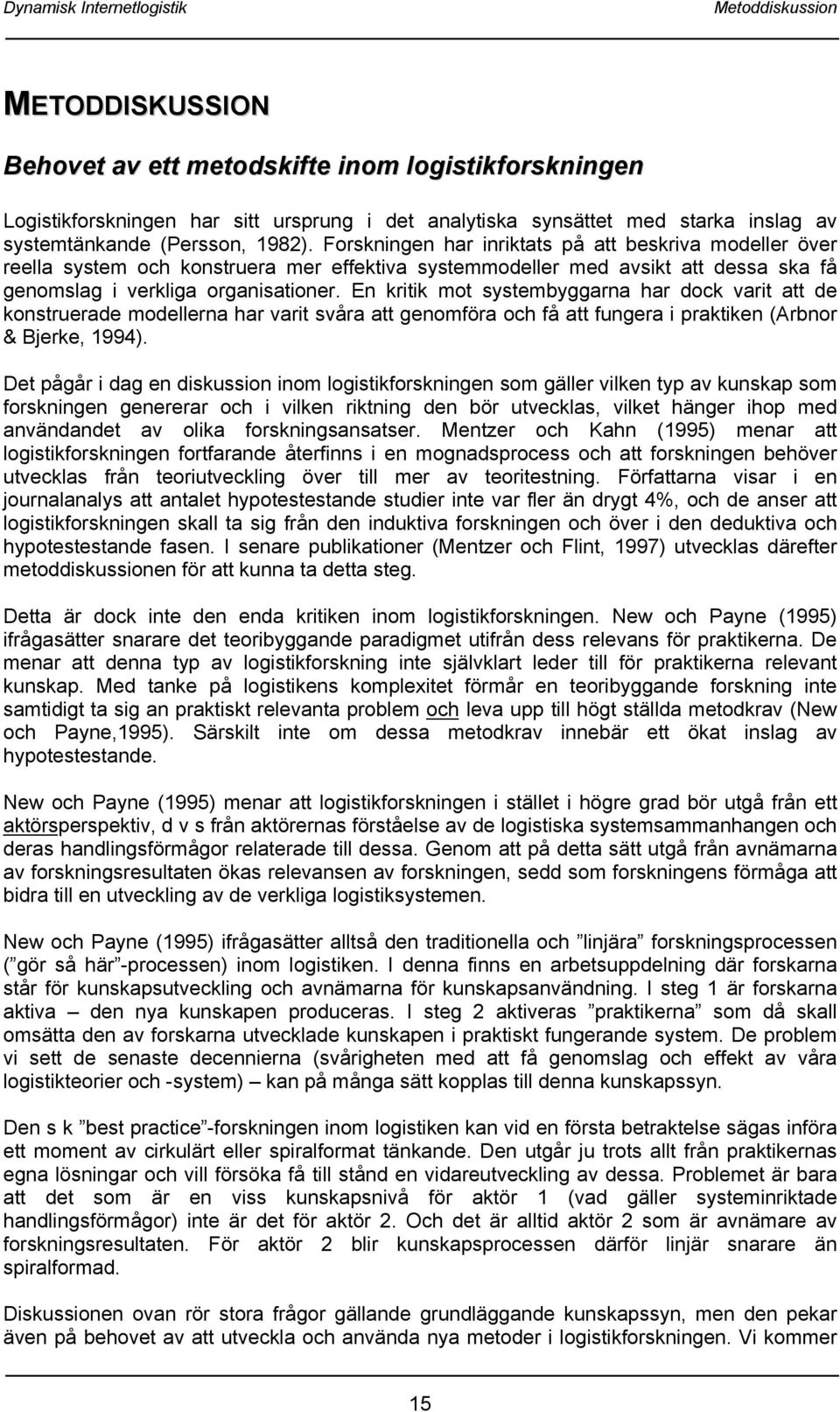 Dynamisk Internetlogistik Metoddiskussion

METODDISKUSSION

Behovet av ett metodskifte inom logistikforskningen

Logistikforskningen har sitt ursprung i det analytiska synsättet med starka inslag av systemtänkande (Persson, 1982). Forskningen har inriktats på att beskriva modeller över reella system och konstruera mer effektiva systemmodeller med avsikt att dessa ska få genomslag i verkliga organisationer. En kritik mot systembyggarna har dock varit att de konstruerade modellerna har varit svåra att genomföra och få att fungera i praktiken (Arbnor & Bjerke, 1994).

Det pågår i dag en diskussion inom logistikforskningen som gäller vilken typ av kunskap som forskningen genererar och i vilken riktning den bör utvecklas, vilket hänger ihop med användandet av olika forskningsansatser. Mentzer och Kahn (1995) menar att logistikforskningen fortfarande återfinns i en mognadsprocess och att forskningen behöver utvecklas från teoriutveckling över till mer av teoritestning. Författarna visar i en journalanalys att antalet hypotestestande studier inte var fler än drygt 4%, och de anser att logistikforskningen skall ta sig från den induktiva forskningen och över i den deduktiva och hypotestestande fasen. I senare publikationer (Mentzer och Flint, 1997) utvecklas därefter metoddiskussionen för att kunna ta detta steg.

Detta är dock inte den enda kritiken inom logistikforskningen. New och Payne (1995) ifrågasätter snarare det teoribyggande paradigmet utifrån dess relevans för praktikerna. De menar att denna typ av logistikforskning inte självklart leder till för praktikerna relevant kunskap. Med tanke på logistikens komplexitet förmår en teoribyggande forskning inte samtidigt ta sig an praktiskt relevanta problem och leva upp till högt ställda metodkrav (New och Payne,1995). Särskilt inte om dessa metodkrav innebär ett ökat inslag av hypotestestande.

New och Payne (1995) menar att logistikforskningen i stället i högre grad bör utgå från ett aktörsperspektiv, d v s från aktörernas förståelse av de logistiska systemsammanhangen och deras handlingsförmågor relaterade till dessa. Genom att på detta sätt utgå från avnämarna av forskningsresultaten ökas relevansen av forskningen, sedd som forskningens förmåga att bidra till en utveckling av de verkliga logistiksystemen.

New och Payne (1995) ifrågasätter alltså den traditionella och ”linjära” forskningsprocessen (”gör så här”-processen) inom logistiken. I denna finns en arbetsuppdelning där forskarna står för kunskapsutveckling och avnämarna för kunskapsanvändning. I steg 1 är forskarna aktiva – den nya kunskapen produceras. I steg 2 aktiveras ”praktikerna” som då skall omsätta den av forskarna utvecklade kunskapen i praktiskt fungerande system. De problem vi sett de senaste decennierna (svårigheten med att få genomslag och effekt av våra logistikteorier och -system) – kan på många sätt kopplas till denna kunskapssyn.

Den s k ”best practice”-forskningen inom logistiken kan vid en första betraktelse sägas införa ett moment av cirkulärt eller spiralformat tänkande. Den utgår ju trots allt från praktikernas egna lösningar och vill försöka få till stånd en vidareutveckling av dessa. Problemet är bara att det som är en viss kunskapsnivå för aktör 1 (vad gäller systeminriktade handlingsförmågor) inte är det för aktör 2. Och det är alltid aktör 2 som är avnämare av forskningsresultaten. För aktör 2 blir kunskapsprocessen därför linjär snarare än spiralformad.

Diskussionen ovan rör stora frågor gällande grundläggande kunskapssyn, men den pekar även på behovet av att utveckla och använda nya metoder i logistikforskningen. Vi kommer

15